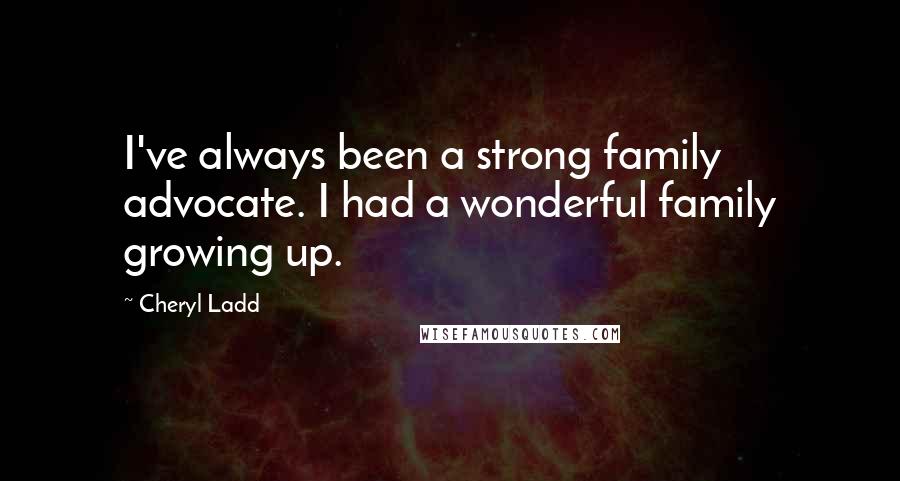 I've always been a strong family advocate. I had a wonderful family growing up.

~ Cheryl Ladd

WISEFAMOUSQUOTES.COM